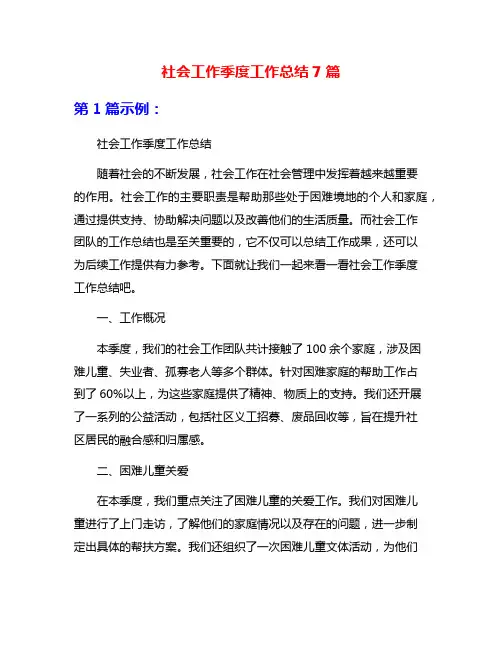 社会工作季度工作总结7篇

第1篇示例：

社会工作季度工作总结

随着社会的不断发展，社会工作在社会管理中发挥着越来越重要的作用。社会工作的主要职责是帮助那些处于困难境地的个人和家庭，通过提供支持、协助解决问题以及改善他们的生活质量。而社会工作团队的工作总结也是至关重要的，它不仅可以总结工作成果，还可以为后续工作提供有力参考。下面就让我们一起来看一看社会工作季度工作总结吧。

一、工作概况

本季度，我们的社会工作团队共计接触了100余个家庭，涉及困难儿童、失业者、孤寡老人等多个群体。针对困难家庭的帮助工作占到了60%以上，为这些家庭提供了精神、物质上的支持。我们还开展了一系列的公益活动，包括社区义工招募、废品回收等，旨在提升社区居民的融合感和归属感。

二、困难儿童关爱

在本季度，我们重点关注了困难儿童的关爱工作。我们对困难儿童进行了上门走访，了解他们的家庭情况以及存在的问题，进一步制定出具体的帮扶方案。我们还组织了一次困难儿童文体活动，为他们